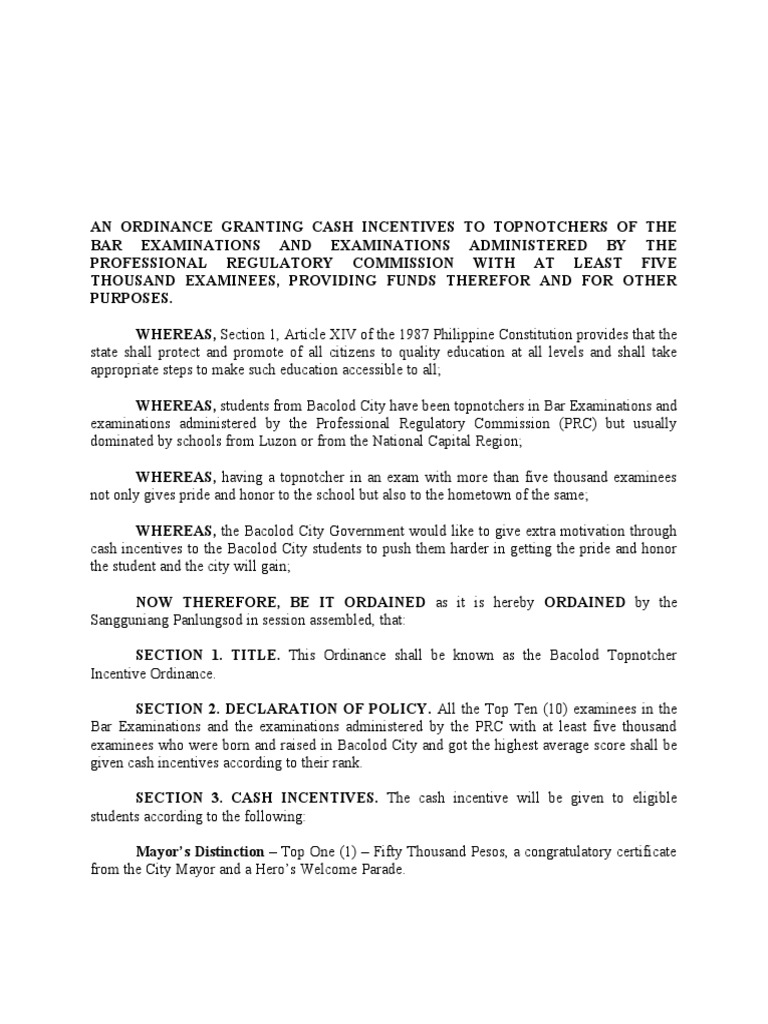 AN ORDINANCE GRANTING CASH INCENTIVES TO TOPNOTCHERS OF THE BAR EXAMINATIONS AND EXAMINATIONS ADMINISTERED BY THE PROFESSIONAL REGULATORY COMMISSION WITH AT LEAST FIVE THOUSAND EXAMINEES, PROVIDING FUNDS THEREFOR AND FOR OTHER PURPOSES.

WHEREAS, Section 1, Article XIV of the 1987 Philippine Constitution provides that the state shall protect and promote of all citizens to quality education at all levels and shall take appropriate steps to make such education accessible to all;

WHEREAS, students from Bacolod City have been topnotchers in Bar Examinations and examinations administered by the Professional Regulatory Commission (PRC) but usually dominated by schools from Luzon or from the National Capital Region;

WHEREAS, having a topnotcher in an exam with more than five thousand examinees not only gives pride and honor to the school but also to the hometown of the same;

WHEREAS, the Bacolod City Government would like to give extra motivation through cash incentives to the Bacolod City students to push them harder in getting the pride and honor the student and the city will gain;

NOW THEREFORE, BE IT ORDAINED as it is hereby ORDAINED by the Sangguniang Panlungsod in session assembled, that:

SECTION 1. TITLE. This Ordinance shall be known as the Bacolod Topnotcher Incentive Ordinance.

SECTION 2. DECLARATION OF POLICY. All the Top Ten (10) examinees in the Bar Examinations and the examinations administered by the PRC with at least five thousand examinees who were born and raised in Bacolod City and got the highest average score shall be given cash incentives according to their rank.

SECTION 3. CASH INCENTIVES. The cash incentive will be given to eligible students according to the following:

Mayor's Distinction – Top One (1) – Fifty Thousand Pesos, a congratulatory certificate from the City Mayor and a Hero's Welcome Parade.